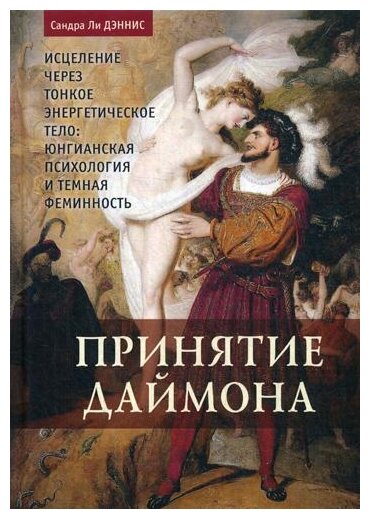 Сандра Ли ДЭННИС

ИСЦЕЛЕНИЕ ЧЕРЕЗ ТОНКОЕ ЭНЕРГЕТИЧЕСКОЕ ТЕЛО: ЮНГИАНСКАЯ ПСИХОЛОГИЯ И ТЕМНАЯ ФЕМИННОСТЬ

ПРИНЯТИЕ ДАЙМОНА